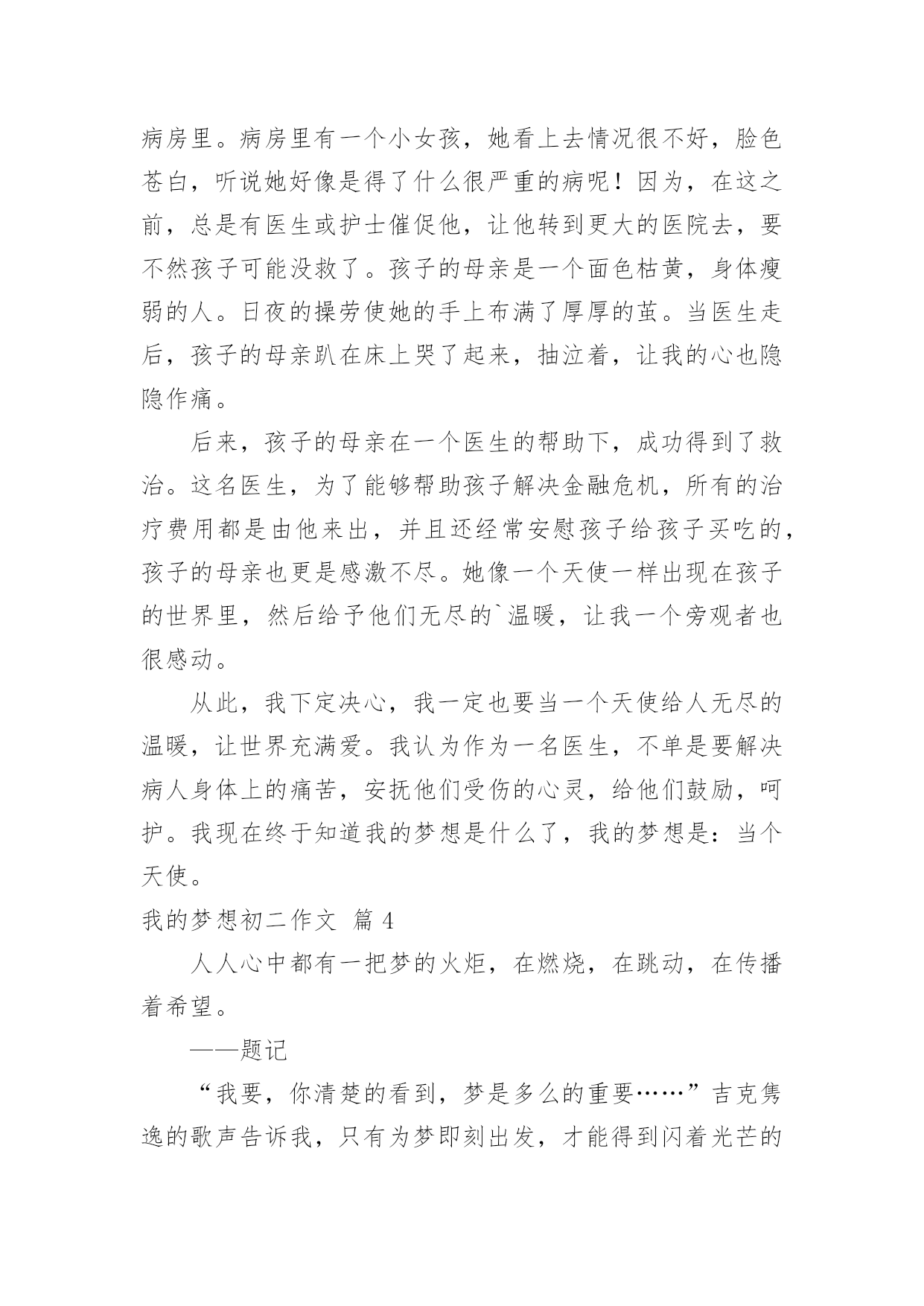 病房里。病房里有一个小女孩，她看上去情况很不好，脸色苍白，听说她好像是得了什么很严重的病呢！因为，在这之前，总是有医生或护士催促他，让他转到更大的医院去，要不然孩子可能没救了。孩子的母亲是一个面色枯黄，身体瘦弱的人。日夜的操劳使她的手上布满了厚厚的茧。当医生走后，孩子的母亲趴在床上哭了起来，抽泣着，让我的心也隐隐作痛。

后来，孩子的母亲在一个医生的帮助下，成功得到了救治。这名医生，为了能够帮助孩子解决金融危机，所有的治疗费用都是由他来出，并且还经常安慰孩子给孩子买吃的，孩子的母亲也更是感激不尽。她像一个天使一样出现在孩子的世界里，然后给予他们无尽的`温暖，让我一个旁观者也很感动。

从此，我下定决心，我一定也要当一个天使给人无尽的温暖，让世界充满爱。我认为作为一名医生，不单是要解决病人身体上的痛苦，安抚他们受伤的心灵，给他们鼓励，呵护。我现在终于知道我的梦想是什么了，我的梦想是：当个天使。

我的梦想初二作文 篇 4

人人心中都有一把梦的火炬，在燃烧，在跳动，在传播着希望。

——题记

“我要，你清楚的看到，梦是多么的重要……”吉克隽逸的歌声告诉我，只有为梦即刻出发，才能得到闪着光芒的